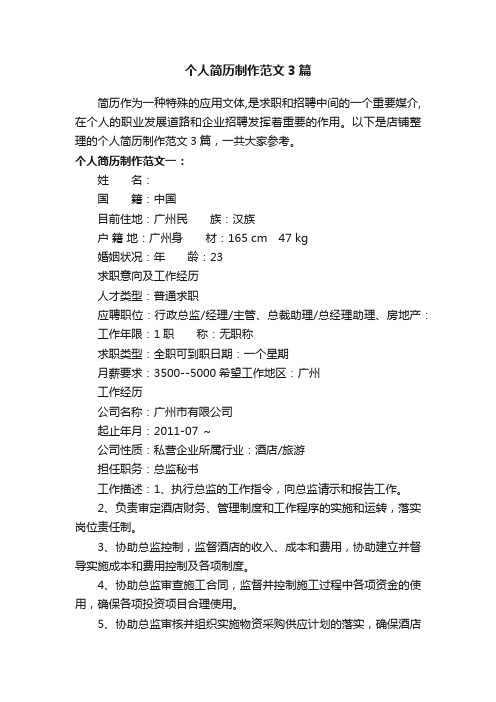 个人简历制作范文3篇

简历作为一种特殊的应用文体,是求职和招聘中间的一个重要媒介,在个人的职业发展道路和企业招聘发挥着重要的作用。以下是店铺整理的个人简历制作范文3篇，一共大家参考。

个人简历制作范文一：

姓　　名：

国　　籍：中国

目前住地：广州民　　族：汉族

户 籍 地：广州身　　材：165 cm　47 kg

婚姻状况：年　　龄：23

求职意向及工作经历

人才类型：普通求职

应聘职位：行政总监/经理/主管、总裁助理/总经理助理、房地产：

工作年限：1职　　称：无职称

求职类型：全职可到职日期：一个星期

月薪要求：3500--5000希望工作地区：广州

工作经历

公司名称：广州市有限公司

起止年月：2011-07 ~

公司性质：私营企业所属行业：酒店/旅游

担任职务：总监秘书

工作描述：1、执行总监的工作指令，向总监请示和报告工作。

2、负责审定酒店财务、管理制度和工作程序的实施和运转，落实岗位责任制。

3、协助总监控制，监督酒店的收入、成本和费用，协助建立并督导实施成本和费用控制及各项制度。

4、协助总监审查施工合同，监督并控制施工过程中各项资金的使用，确保各项投资项目合理使用。

5、协助总监审核并组织实施物资采购供应计划的落实，确保酒店